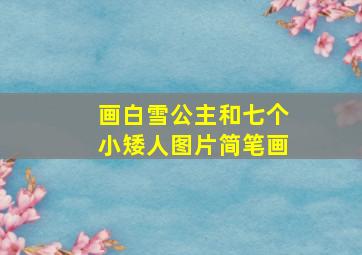 画白雪公主和七个小矮人图片简笔画